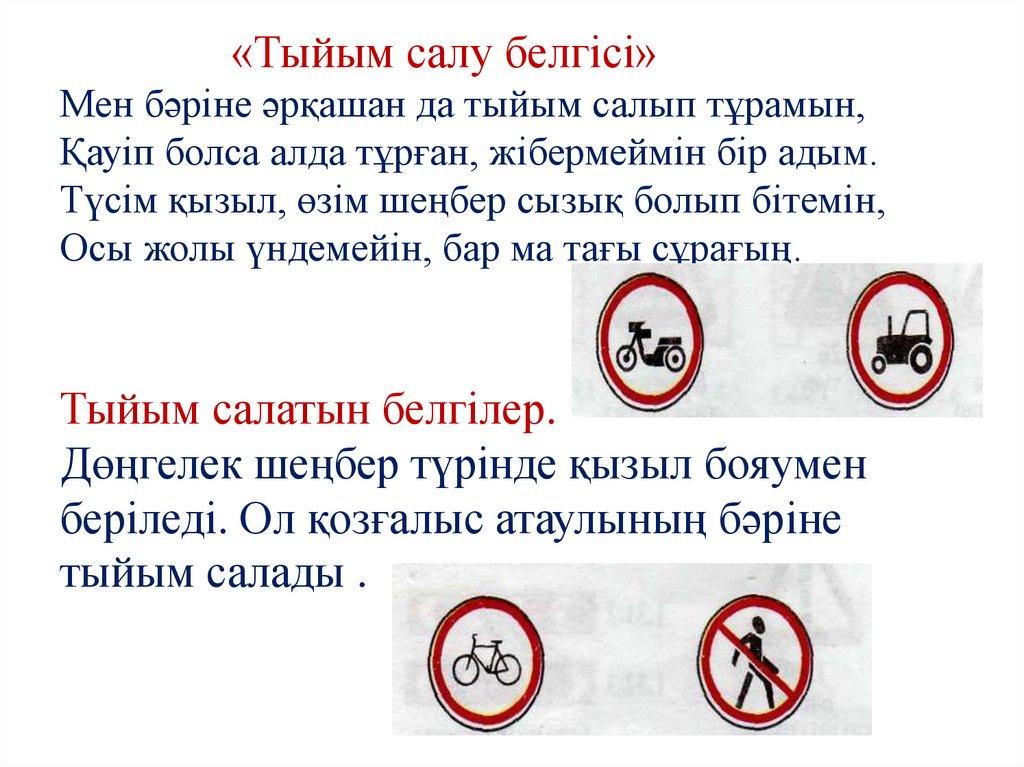 «Тыйым салу белгісі»
Мен бәріне әрқашан да тыйым салып тұрамын,
Қауіп болса алда тұрған, жібермеймін бір адым.
Түсім қызыл, өзім шеңбер сызық болып бітемін,
Осы жолы үндемейін, бар ма тағы сұрағың.

Тыйым салатын белгілер.
Дөңгелек шеңбер түрінде қызыл бояумен беріледі. Ол қозғалыс атаулының бәріне тыйым салады .